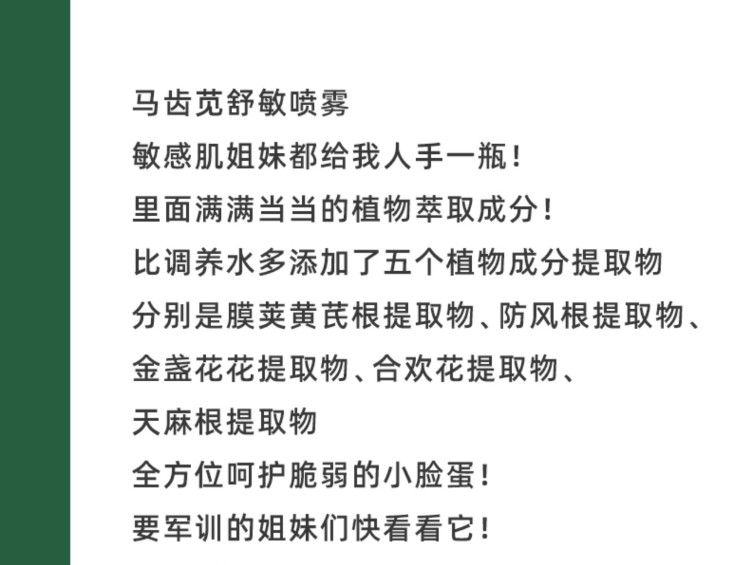 马齿苋舒敏喷雾
敏感肌姐妹都给我人手一瓶！
里面满满当当的植物萃取成分！
比调养水多添加了五个植物成分提取物
分别是膜荚黄芪根提取物、防风根提取物、
金盏花花提取物、合欢花提取物、
天麻根提取物
全方位呵护脆弱的小脸蛋！
要军训的姐妹们快看看它！